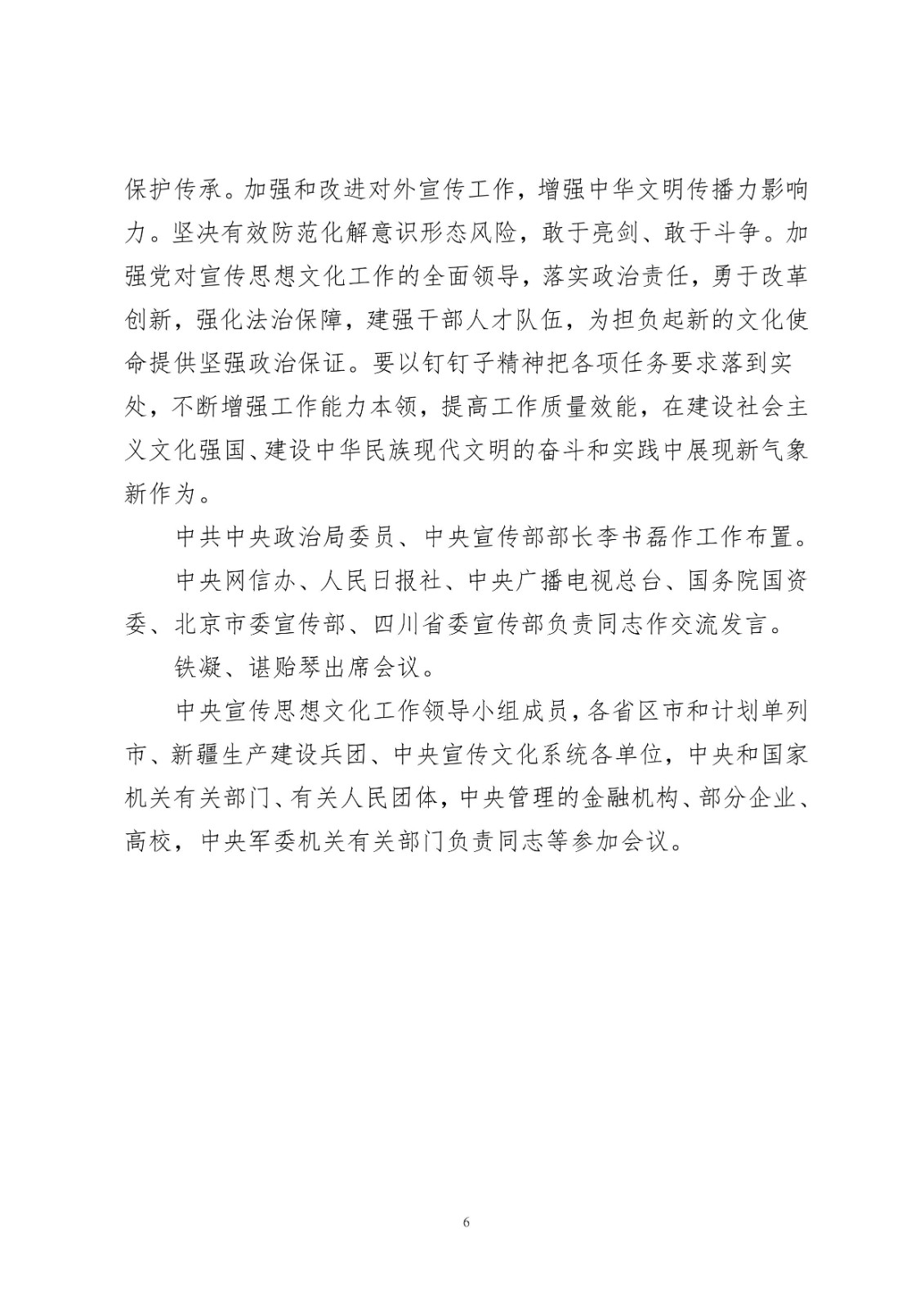 保护传承。加强和改进对外宣传工作，增强中华文明传播力影响力。坚决有效防范化解意识形态风险，敢于亮剑、敢于斗争。加强党对宣传思想文化工作的全面领导，落实政治责任，勇于改革创新，强化法治保障，建强干部人才队伍，为担负起新的文化使命提供坚强政治保证。要以钉钉子精神把各项任务要求落到实处，不断增强工作能力本领，提高工作质量效能，在建设社会主义文化强国、建设中华民族现代文明的奋斗和实践中展现新气象新作为。

中共中央政治局委员、中央宣传部部长李书磊作工作布置。

中央网信办、人民日报社、中央广播电视总台、国务院国资委、北京市委宣传部、四川省委宣传部负责同志作交流发言。

铁凝、谌贻琴出席会议。

中央宣传思想文化工作领导小组成员，各省区市和计划单列市、新疆生产建设兵团、中央宣传文化系统各单位，中央和国家机关有关部门、有关人民团体，中央管理的金融机构、部分企业、高校，中央军委机关有关部门负责同志等参加会议。

6